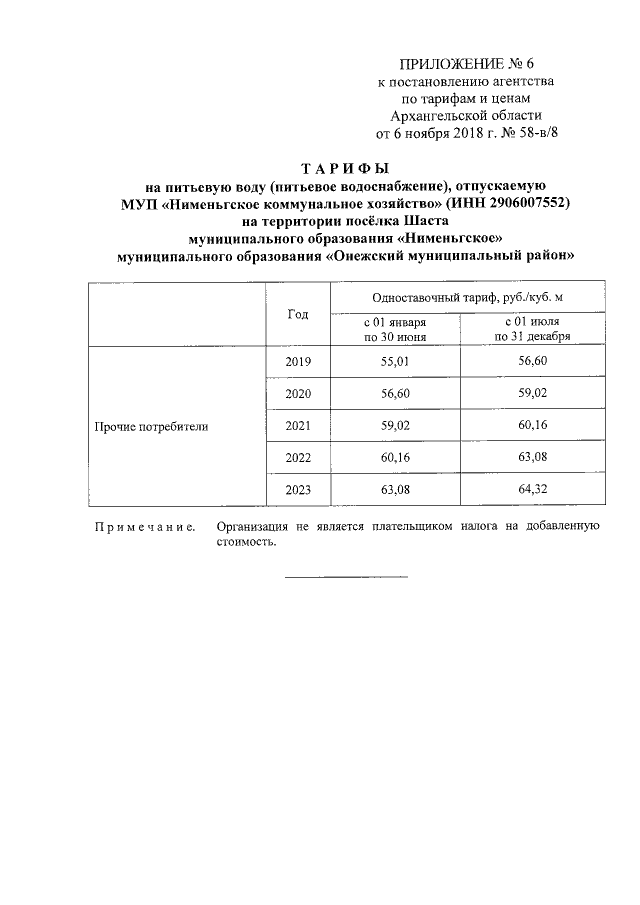 ПРИЛОЖЕНИЕ № 6
к постановлению агентства
по тарифам и ценам
Архангельской области
от 6 ноября 2018 г. № 58-в/8

ТАРИФЫ
на питьевую воду (питьевое водоснабжение), отпускаемую
МУП «Нименьгское коммунальное хозяйство» (ИНН 2906007552)
на территории посёлка Шаста
муниципального образования «Нименьгское»
муниципального образования «Онежский муниципальный район»

| | Год | Одноставочный тариф, руб./куб. м | |
|---|---|---|---|
| | | с 01 января по 30 июня | с 01 июля по 31 декабря |
| Прочие потребители | 2019 | 55,01 | 56,60 |
| | 2020 | 56,60 | 59,02 |
| | 2021 | 59,02 | 60,16 |
| | 2022 | 60,16 | 63,08 |
| | 2023 | 63,08 | 64,32 |

Примечание. Организация не является плательщиком налога на добавленную стоимость.